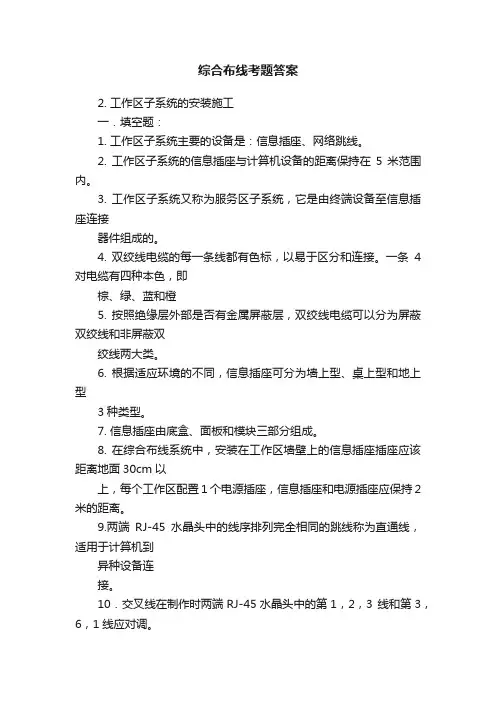 综合布线考题答案

2. 工作区子系统的安装施工

一．填空题：

1. 工作区子系统主要的设备是：信息插座、网络跳线。

2. 工作区子系统的信息插座与计算机设备的距离保持在 5 米范围内。

3. 工作区子系统又称为服务区子系统，它是由终端设备至信息插座连接

器件组成的。

4. 双绞线电缆的每一条线都有色标，以易于区分和连接。一条 4 对电缆有四种本色，即

棕、绿、蓝和橙

5. 按照绝缘层外部是否有金属屏蔽层，双绞线电缆可以分为屏蔽双绞线和非屏蔽双

绞线两大类。

6. 根据适应环境的不同，信息插座可分为墙上型、桌上型和地上型

3 种类型。

7. 信息插座由底盒、面板和模块三部分组成。

8. 在综合布线系统中，安装在工作区墙壁上的信息插座插座应该距离地面 30cm 以

上，每个工作区配置 1 个电源插座，信息插座和电源插座应保持 2 米的距离。

9.两端 RJ-45 水晶头中的线序排列完全相同的跳线称为直通线，适用于计算机到

异种设备连

接。

10．交叉线在制作时两端 RJ-45 水晶头中的第 1，2，3 线和第 3，6，1 线应对调。